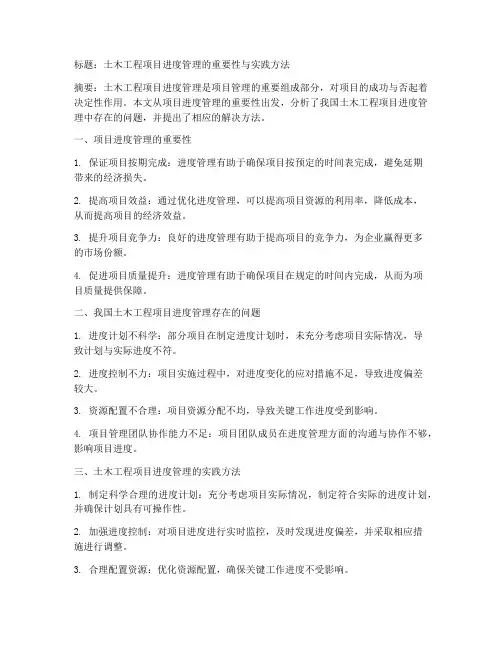 标题：土木工程项目进度管理的重要性与实践方法

摘要：土木工程项目进度管理是项目管理的重要组成部分，对项目的成功与否起着决定性作用。本文从项目进度管理的重要性出发，分析了我国土木工程项目进度管理中存在的问题，并提出了相应的解决方法。

一、项目进度管理的重要性

1. 保证项目按期完成：进度管理有助于确保项目按预定的时间表完成，避免延期带来的经济损失。

2. 提高项目效益：通过优化进度管理，可以提高项目资源的利用率，降低成本，从而提高项目的经济效益。

3. 提升项目竞争力：良好的进度管理有助于提高项目的竞争力，为企业赢得更多的市场份额。

4. 促进项目质量提升：进度管理有助于确保项目在规定的时间内完成，从而为项目质量提供保障。

二、我国土木工程项目进度管理存在的问题

1. 进度计划不科学：部分项目在制定进度计划时，未充分考虑项目实际情况，导致计划与实际进度不符。

2. 进度控制不力：项目实施过程中，对进度变化的应对措施不足，导致进度偏差较大。

3. 资源配置不合理：项目资源分配不均，导致关键工作进度受到影响。

4. 项目管理团队协作能力不足：项目团队成员在进度管理方面的沟通与协作不够，影响项目进度。

三、土木工程项目进度管理的实践方法

1. 制定科学合理的进度计划：充分考虑项目实际情况，制定符合实际的进度计划，并确保计划具有可操作性。

2. 加强进度控制：对项目进度进行实时监控，及时发现进度偏差，并采取相应措施进行调整。

3. 合理配置资源：优化资源配置，确保关键工作进度不受影响。